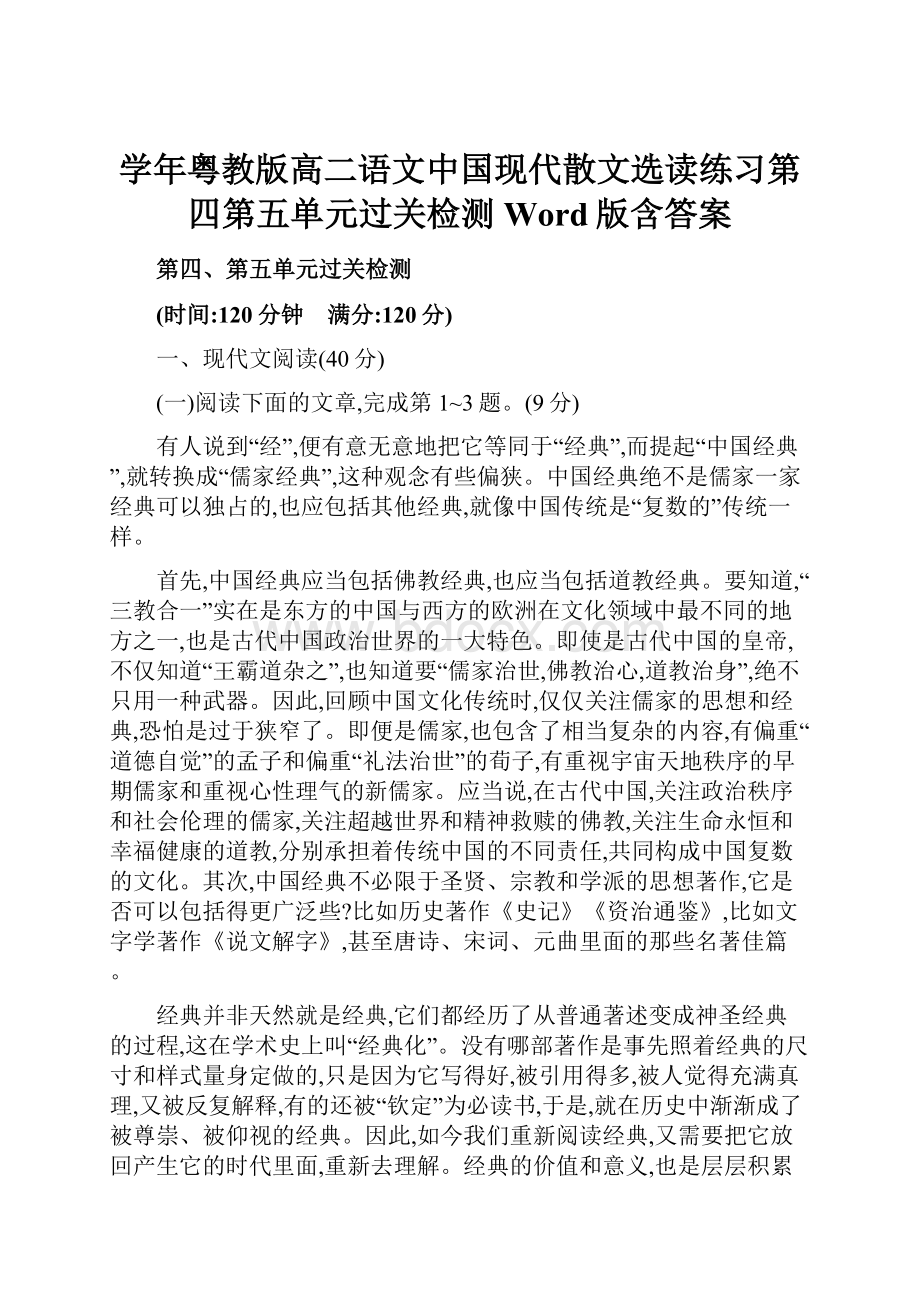 学年粤教版高二语文中国现代散文选读练习第四第五单元过关检测 Word 版含答案

第四、第五单元过关检测

(时间:120 分钟　满分:120 分)

一、现代文阅读(40 分)

(一)阅读下面的文章,完成第 1~3 题。(9 分)

有人说到“经”,便有意无意地把它等同于“经典”,而提起“中国经典”,就转换成“儒家经典”,这种观念有些偏狭。中国经典绝不是儒家一家经典可以独占的,也应包括其他经典,就像中国传统是“复数的”传统一样。

首先,中国经典应当包括佛教经典,也应当包括道教经典。要知道,“三教合一”实在是东方的中国与西方的欧洲在文化领域中最不同的地方之一,也是古代中国政治世界的一大特色。即使是古代中国的皇帝,不仅知道“王霸道杂之”,也知道要“儒家治世,佛教治心,道教治身”,绝不只用一种武器。因此,回顾中国文化传统时,仅仅关注儒家的思想和经典,恐怕是过于狭窄了。即便是儒家,也包含了相当复杂的内容,有偏重“道德自觉”的孟子和偏重“礼法治世”的荀子,有重视宇宙天地秩序的早期儒家和重视心性理气的新儒家。应当说,在古代中国,关注政治秩序和社会伦理的儒家,关注超越世界和精神救赎的佛教,关注生命永恒和幸福健康的道教,分别承担着传统中国的不同责任,共同构成中国复数的文化。其次,中国经典不必限于圣贤、宗教和学派的思想著作,它是否可以包括得更广泛些?比如历史著作《史记》《资治通鉴》,比如文字学著作《说文解字》,甚至唐诗、宋词、元曲里面的那些名著佳篇。

经典并非天然就是经典,它们都经历了从普通著述变成神圣经典的过程,这在学术史上叫“经典化”。没有哪部著作是事先照着经典的尺寸和样式量身定做的,只是因为它写得好,被引用得多,被人觉得充满真理,又被反复解释,有的还被“钦定”为必读书,于是,就在历史中渐渐成了被尊崇、被仰视的经典。因此,如今我们重新阅读经典,又需要把它放回产生它的时代里面,重新去理解。经典的价值和意义,也是层层积累